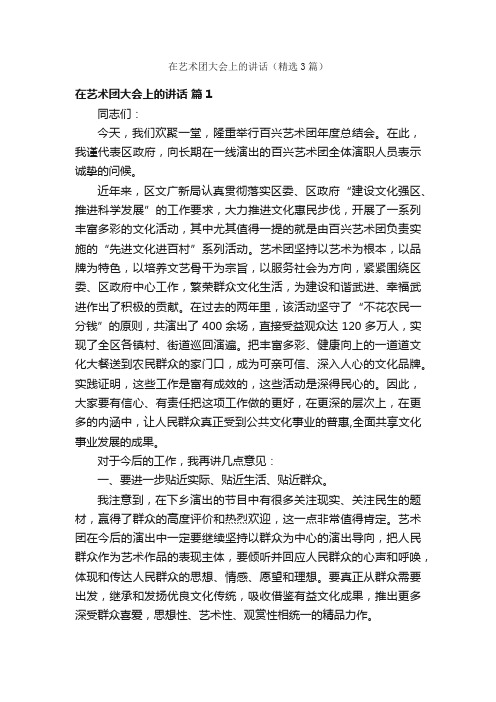 在艺术团大会上的讲话（精选3篇）

在艺术团大会上的讲话 篇1

同志们：

今天，我们欢聚一堂，隆重举行百兴艺术团年度总结会。在此，我谨代表区政府，向长期在一线演出的百兴艺术团全体演职人员表示诚挚的问候。

近年来，区文广新局认真贯彻落实区委、区政府“建设文化强区、推进科学发展”的工作要求，大力推进文化惠民步伐，开展了一系列丰富多彩的文化活动，其中尤其值得一提的就是由百兴艺术团负责实施的“先进文化进百村”系列活动。艺术团坚持以艺术为根本，以品牌为特色，以培养文艺骨干为宗旨，以服务社会为方向，紧紧围绕区委、区政府中心工作，繁荣群众文化生活，为建设和谐武进、幸福武进作出了积极的贡献。在过去的两年里，该活动坚守了“不花农民一分钱”的原则，共演出了400余场，直接受益观众达120多万人，实现了全区各镇村、街道巡回演遍。把丰富多彩、健康向上的一道道文化大餐送到农民群众的家门口，成为可亲可信、深入人心的文化品牌。实践证明，这些工作是富有成效的，这些活动是深得民心的。因此，大家要有信心、有责任把这项工作做的更好，在更深的层次上，在更多的内涵中，让人民群众真正受到公共文化事业的普惠,全面共享文化事业发展的成果。

对于今后的工作，我再讲几点意见：

一、要进一步贴近实际、贴近生活、贴近群众。

我注意到，在下乡演出的节目中有很多关注现实、关注民生的题材，赢得了群众的高度评价和热烈欢迎，这一点非常值得肯定。艺术团在今后的演出中一定要继续坚持以群众为中心的演出导向，把人民群众作为艺术作品的表现主体，要倾听并回应人民群众的心声和呼唤，体现和传达人民群众的思想、情感、愿望和理想。要真正从群众需要出发，继承和发扬优良文化传统，吸收借鉴有益文化成果，推出更多深受群众喜爱，思想性、艺术性、观赏性相统一的精品力作。